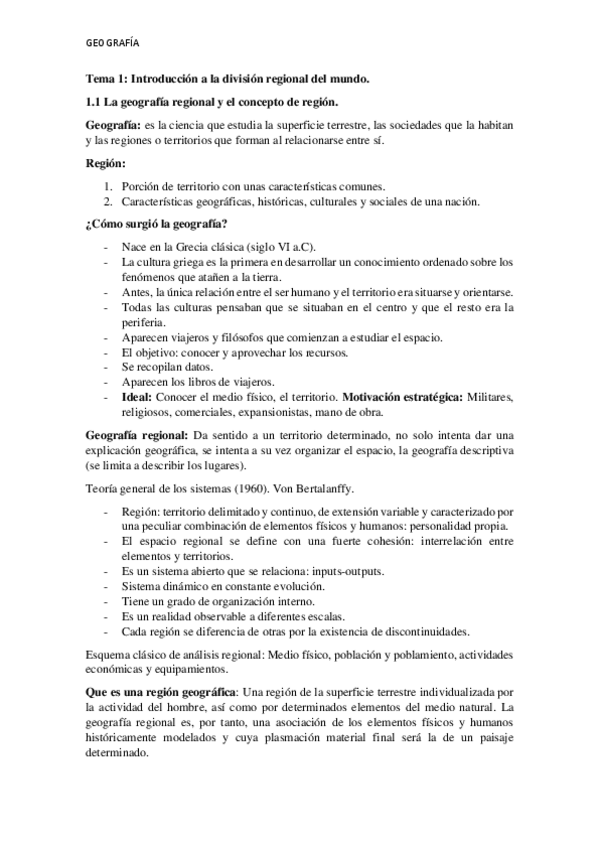 GEOGRAFÍA

Tema 1: Introducción a la división regional del mundo.

1.1 La geografía regional y el concepto de región.

Geografía: es la ciencia que estudia la superficie terrestre, las sociedades que la habitan y las regiones o territorios que forman al relacionarse entre sí.

Región:

1. Porción de territorio con unas características comunes.
2. Características geográficas, históricas, culturales y sociales de una nación.

¿Cómo surgió la geografía?

- Nace en la Grecia clásica (siglo VI a.C).
- La cultura griega es la primera en desarrollar un conocimiento ordenado sobre los fenómenos que atañen a la tierra.
- Antes, la única relación entre el ser humano y el territorio era situarse y orientarse.
- Todas las culturas pensaban que se situaban en el centro y que el resto era la periferia.
- Aparecen viajeros y filósofos que comienzan a estudiar el espacio.
- El objetivo: conocer y aprovechar los recursos.
- Se recopilan datos.
- Aparecen los libros de viajeros.
- Ideal: Conocer el medio físico, el territorio. Motivación estratégica: Militares, religiosos, comerciales, expansionistas, mano de obra.

Geografía regional: Da sentido a un territorio determinado, no solo intenta dar una explicación geográfica, se intenta a su vez organizar el espacio, la geografía descriptiva (se limita a describir los lugares).

Teoría general de los sistemas (1960). Von Bertalanffy.

- Región: territorio delimitado y continuo, de extensión variable y caracterizado por una peculiar combinación de elementos físicos y humanos: personalidad propia.
- El espacio regional se define con una fuerte cohesión: interrelación entre elementos y territorios.
- Es un sistema abierto que se relaciona: inputs-outputs.
- Sistema dinámico en constante evolución.
- Tiene un grado de organización interno.
- Es un realidad observable a diferentes escalas.
- Cada región se diferencia de otras por la existencia de discontinuidades.

Esquema clásico de análisis regional: Medio físico, población y poblamiento, actividades económicas y equipamientos.

Que es una región geográfica: Una región de la superficie terrestre individualizada por la actividad del hombre, así como por determinados elementos del medio natural. La geografía regional es, por tanto, una asociación de los elementos físicos y humanos históricamente modelados y cuya plasmación material final será la de un paisaje determinado.